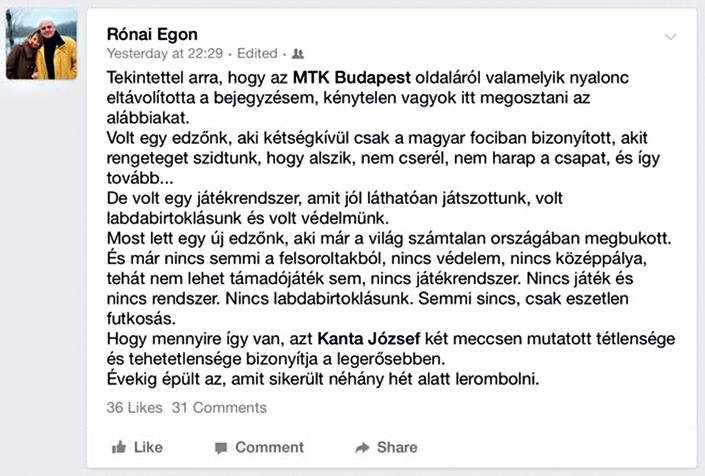 Rónai Egon
Yesterday at 22:29 · Edited ·

Tekintettel arra, hogy az MTK Budapest oldaláról valamelyik nyalonc eltávolította a bejegyzésem, kénytelen vagyok itt megosztani az alábbiakat.
Volt egy edzőnk, aki kétségkívül csak a magyar fociban bizonyított, akit rengeteget szidtunk, hogy alszik, nem cserél, nem harap a csapat, és így tovább...
De volt egy játékrendszer, amit jól láthatóan játszottunk, volt labdabirtoklásunk és volt védelmünk.
Most lett egy új edzőnk, aki már a világ számtalan országában megbukott.
És már nincs semmi a felsoroltakból, nincs védelem, nincs középpálya, tehát nem lehet támadójáték sem, nincs játékrendszer. Nincs játék és nincs rendszer. Nincs labdabirtoklásunk. Semmi sincs, csak eszetlen futkosás.
Hogy mennyire így van, azt Kanta József két meccsen mutatott tétlensége és tehetetlensége bizonyítja a legerősebben.
Évekig épült az, amit sikerült néhány hét alatt lerombolni.

36 Likes 31 Comments

Like Comment Share